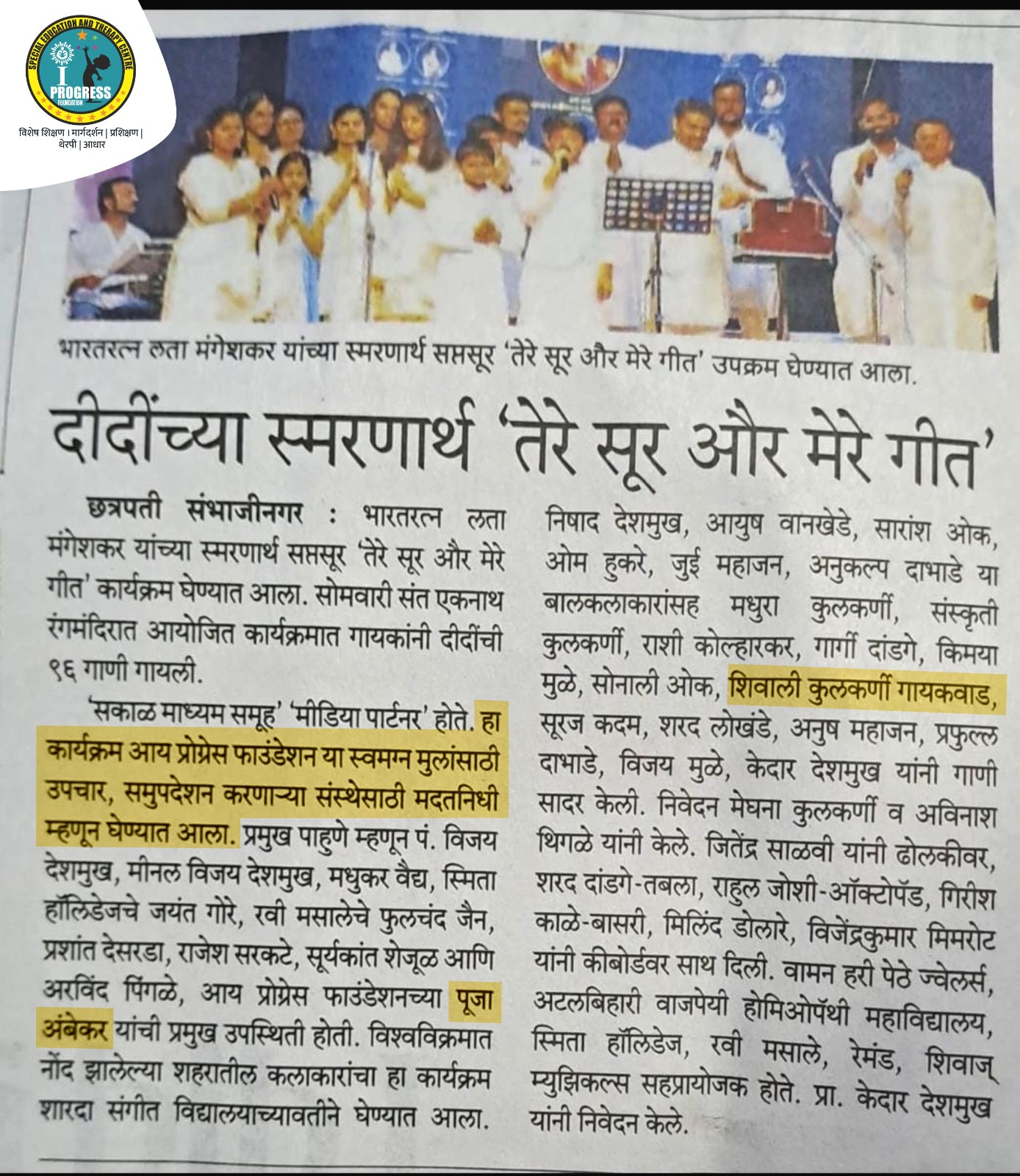 SPECIAL EDUCATION AND THERAPY CENTRE
I PROGRESS
FOUNDATION
विशेष शिक्षण | मार्गदर्शन | प्रशिक्षण | थेरपी | आधार

भारतरत्न लता मंगेशकर यांच्या स्मरणार्थ सप्तसूर 'तेरे सूर और मेरे गीत' उपक्रम घेण्यात आला.

दीदींच्या स्मरणार्थ 'तेरे सूर और मेरे गीत'

छत्रपती संभाजीनगर : भारतरत्न लता मंगेशकर यांच्या स्मरणार्थ सप्तसूर 'तेरे सूर और मेरे गीत' कार्यक्रम घेण्यात आला. सोमवारी संत एकनाथ रंगमंदिरात आयोजित कार्यक्रमात गायकांनी दीदींची ९६ गाणी गायली.

'सकाळ माध्यम समूह' 'मीडिया पार्टनर' होते. हा कार्यक्रम आय प्रोग्रेस फाउंडेशन या स्वमग्न मुलांसाठी उपचार, समुपदेशन करणाऱ्या संस्थेसाठी मदतनिधी म्हणून घेण्यात आला. प्रमुख पाहुणे म्हणून पं. विजय देशमुख, मीनल विजय देशमुख, मधुकर वैद्य, स्मिता हॉलिडेजचे जयंत गोरे, रवी मसालेचे फुलचंद जैन, प्रशांत देसरडा, राजेश सरकटे, सूर्यकांत शेजूळ आणि अरविंद पिंगळे, आय प्रोग्रेस फाउंडेशनच्या पूजा अंबेकर यांची प्रमुख उपस्थिती होती. विश्वविक्रमात नोंद झालेल्या शहरातील कलाकारांचा हा कार्यक्रम शारदा संगीत विद्यालयाच्यावतीने घेण्यात आला.

निषाद देशमुख, आयुष वानखेडे, सारांश ओक, ओम हुकरे, जुई महाजन, अनुकल्प दाभाडे या बालकलाकारांसह मधुरा कुलकर्णी, संस्कृती कुलकर्णी, राशी कोल्हारकर, गार्गी दांडगे, किमया मुळे, सोनाली ओक, शिवाली कुलकर्णी गायकवाड, सूरज कदम, शरद लोखंडे, अनुष महाजन, प्रफुल्ल दाभाडे, विजय मुळे, केदार देशमुख यांनी गाणी सादर केली. निवेदन मेघना कुलकर्णी व अविनाश थिगळे यांनी केले. जितेंद्र साळवी यांनी ढोलकीवर, शरद दांडगे-तबला, राहुल जोशी-ऑक्टोपॅड, गिरीश काळे-बासरी, मिलिंद डोलारे, विजेंद्रकुमार मिमरोट यांनी कीबोर्डवर साथ दिली. वामन हरी पेठे ज्वेलर्स, अटलबिहारी वाजपेयी होमिओपॅथी महाविद्यालय, स्मिता हॉलिडेज, रवी मसाले, रेमंड, शिवाज् म्युझिकल्स सहप्रायोजक होते. प्रा. केदार देशमुख यांनी निवेदन केले.